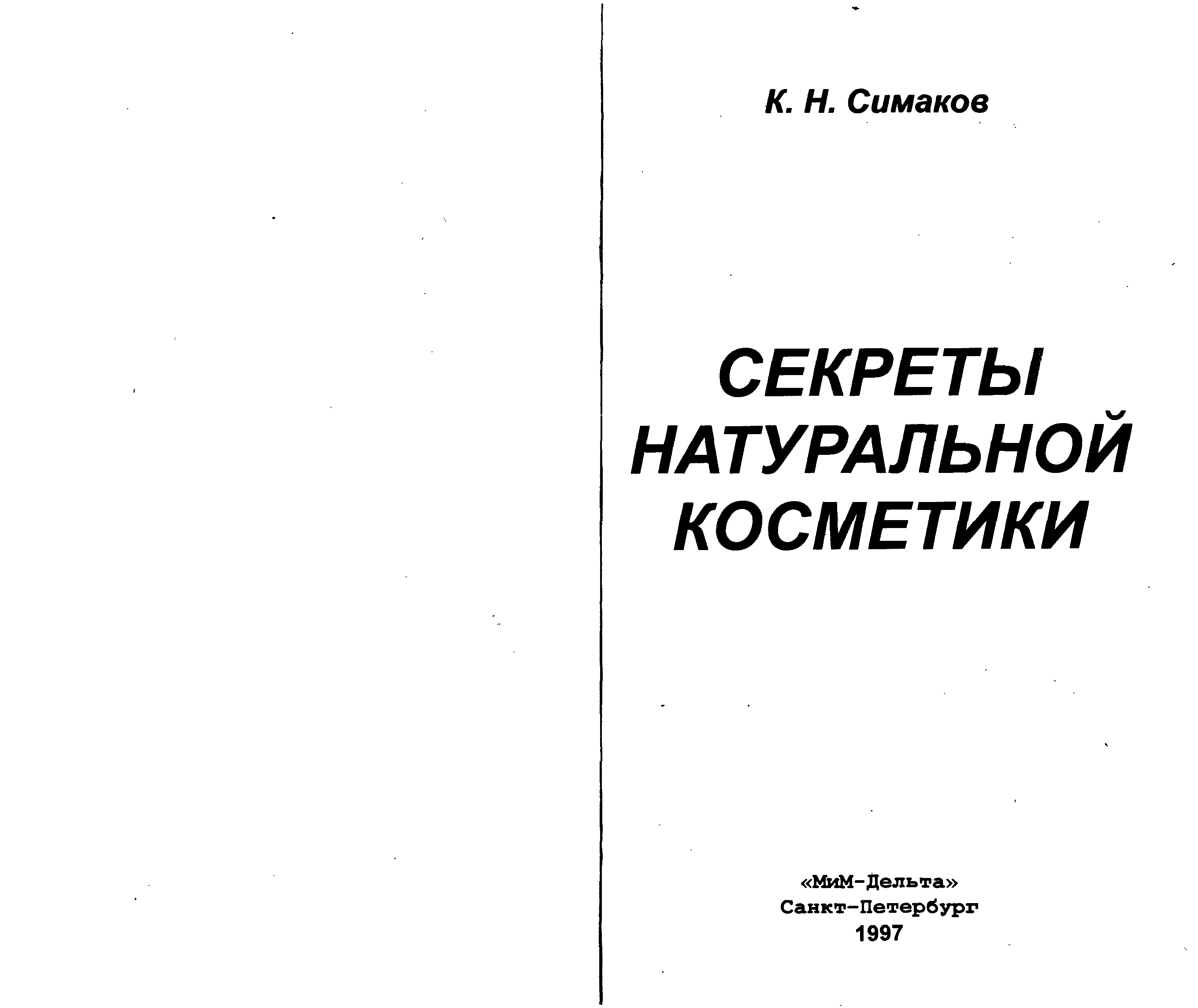 К. Н. Симаков

СЕКРЕТЫ НАТУРАЛЬНОЙ КОСМЕТИКИ

«МиМ-Дельта»
Санкт-Петербург
1997